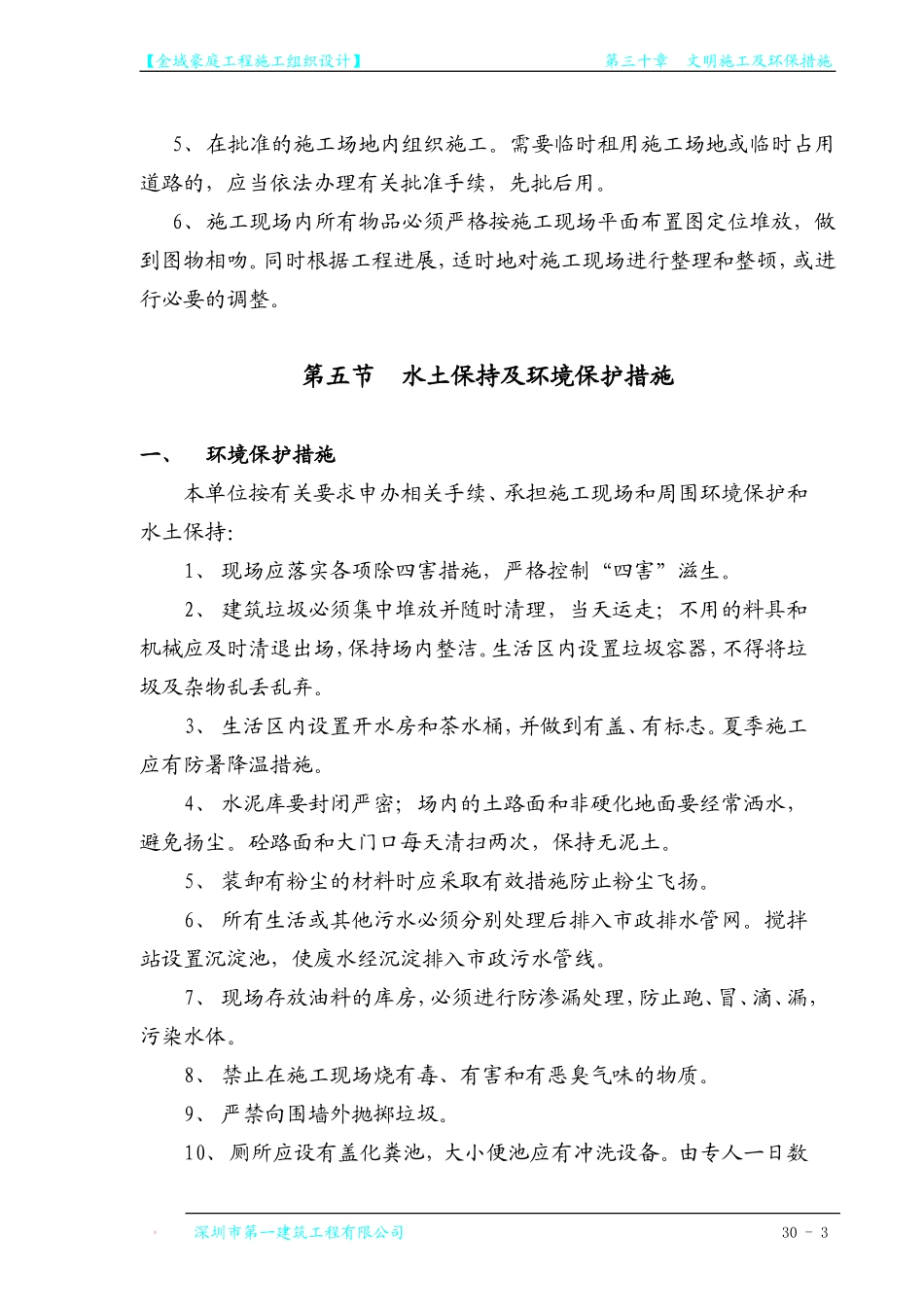 【金域豪庭工程施工组织设计】 第三十章 文明施工及环保措施

5、在批准的施工场地内组织施工。需要临时租用施工场地或临时占用道路的，应当依法办理有关批准手续，先批后用。

6、施工现场内所有物品必须严格按施工现场平面布置图定位堆放，做到图物相吻。同时根据工程进展，适时地对施工现场进行整理和整顿，或进行必要的调整。

第五节 水土保持及环境保护措施

一、 环境保护措施

本单位按有关要求申办相关手续、承担施工现场和周围环境保护和水土保持：

1、现场应落实各项除四害措施，严格控制“四害”滋生。

2、建筑垃圾必须集中堆放并随时清理，当天运走；不用的料具和机械应及时清退出场，保持场内整洁。生活区内设置垃圾容器，不得将垃圾及杂物乱丢乱弃。

3、生活区内设置开水房和茶水桶，并做到有盖、有标志。夏季施工应有防暑降温措施。

4、水泥库要封闭严密；场内的土路面和非硬化地面要经常洒水，避免扬尘。砼路面和大门口每天清扫两次，保持无泥土。

5、装卸有粉尘的材料时应采取有效措施防止粉尘飞扬。

6、所有生活或其他污水必须分别处理后排入市政排水管网。搅拌站设置沉淀池，使废水经沉淀排入市政污水管线。

7、现场存放油料的库房，必须进行防渗漏处理，防止跑、冒、滴、漏，污染水体。

8、禁止在施工现场烧有毒、有害和有恶臭气味的物质。

9、严禁向围墙外抛掷垃圾。

10、厕所应设有盖化粪池，大小便池应有冲洗设备。由专人一日数

深圳市第一建筑工程有限公司 30 - 3